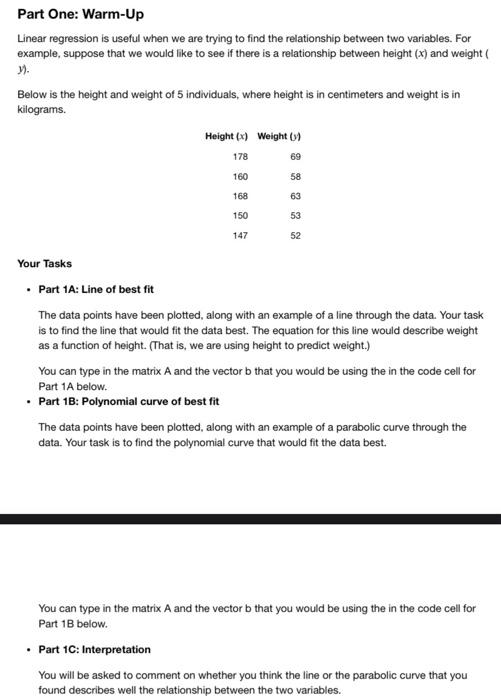 Part One: Warm-Up

Linear regression is useful when we are trying to find the relationship between two variables. For example, suppose that we would like to see if there is a relationship between height ($x$) and weight ($y$).

Below is the height and weight of 5 individuals, where height is in centimeters and weight is in kilograms.

| Height ($x$) | Weight ($y$) |
|---|---|
| 178 | 69 |
| 160 | 58 |
| 168 | 63 |
| 150 | 53 |
| 147 | 52 |

Your Tasks

• Part 1A: Line of best fit

The data points have been plotted, along with an example of a line through the data. Your task is to find the line that would fit the data best. The equation for this line would describe weight as a function of height. (That is, we are using height to predict weight.)

You can type in the matrix A and the vector b that you would be using the in the code cell for Part 1A below.

• Part 1B: Polynomial curve of best fit

The data points have been plotted, along with an example of a parabolic curve through the data. Your task is to find the polynomial curve that would fit the data best.

You can type in the matrix A and the vector b that you would be using the in the code cell for Part 1B below.

• Part 1C: Interpretation

You will be asked to comment on whether you think the line or the parabolic curve that you found describes well the relationship between the two variables.